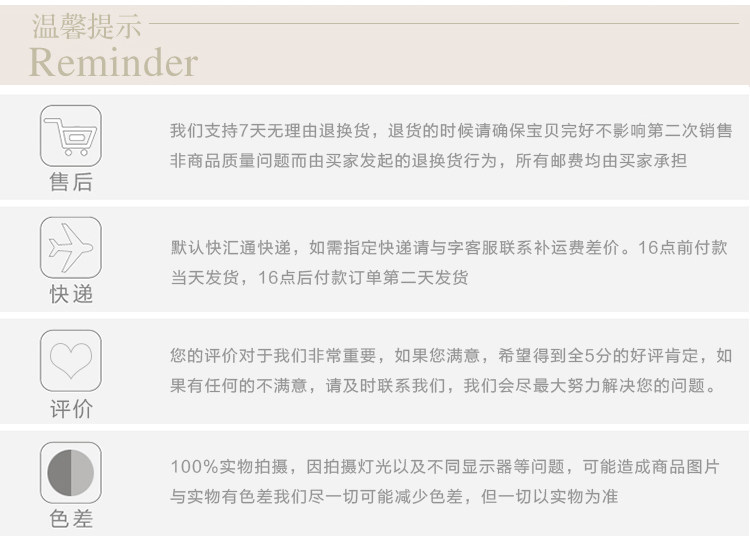 温馨提示
Reminder

售后

我们支持7天无理由退换货，退货的时候请确保宝贝完好不影响第二次销售非商品质量问题而由买家发起的退换货行为，所有邮费均由买家承担

快递

默认快汇通快递，如需指定快递请与字客服联系补运费差价。16点前付款当天发货，16点后付款订单第二天发货

评价

您的评价对于我们非常重要，如果您满意，希望得到全5分的好评肯定，如果有任何的不满意，请及时联系我们，我们会尽最大努力解决您的问题。

色差

100%实物拍摄，因拍摄灯光以及不同显示器等问题，可能造成商品图片与实物有色差我们尽一切可能减少色差，但一切以实物为准